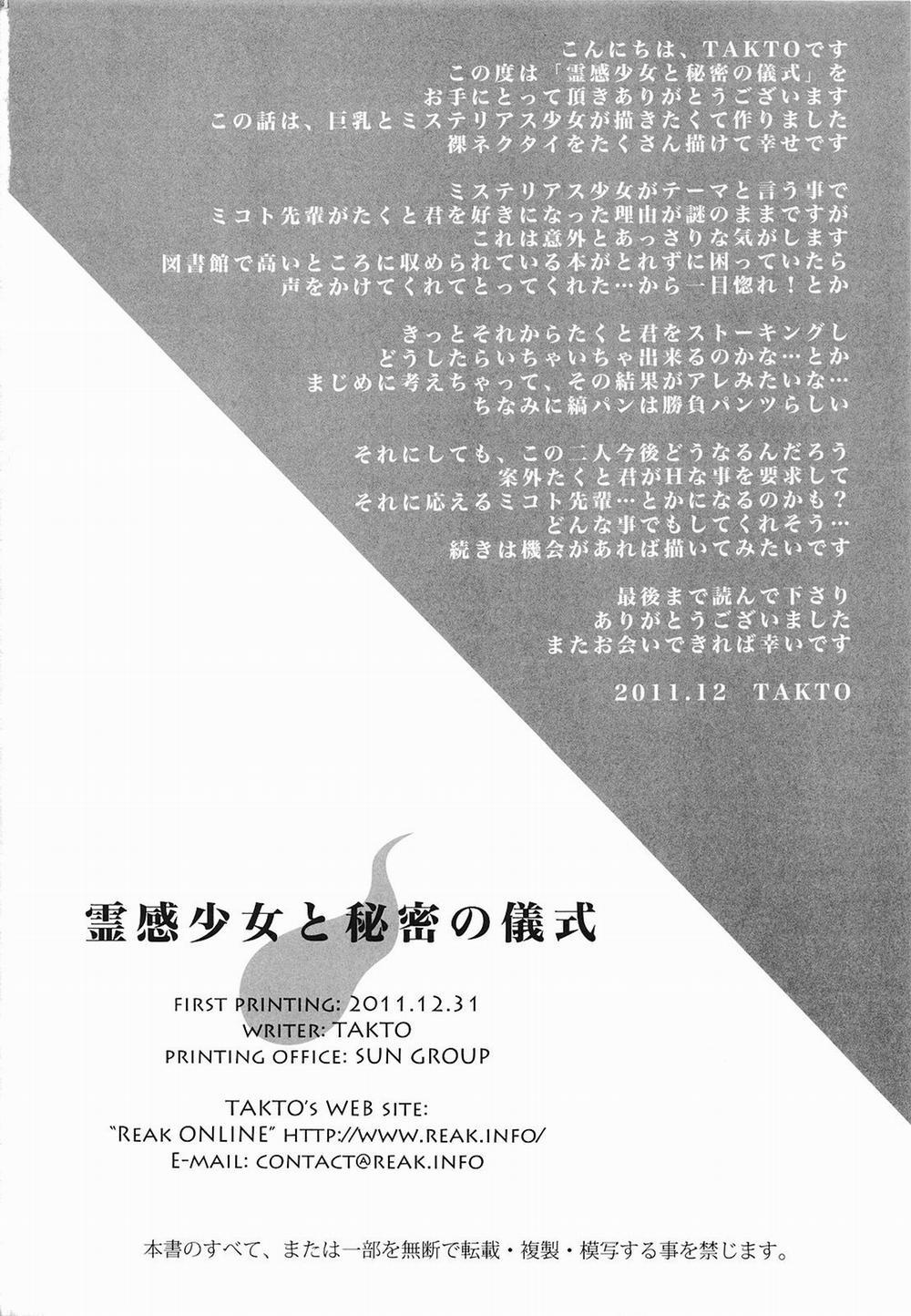 こんにちは、TAKTOです
この度は「霊感少女と秘密の儀式」を
お手にとって頂きありがとうございます
この話は、巨乳とミステリアス少女が描きたくて作りました
裸ネクタイをたくさん描けて幸せです

ミステリアス少女がテーマと言う事で
ミコト先輩がたくと君を好きになった理由が謎のままですが
これは意外とあっさりな気がします
図書館で高いところに収められている本がとれずに困っていたら
声をかけてくれてとってくれた…から一目惚れ！とか

きっとそれからたくと君をストーキングし
どうしたらいちゃいちゃ出来るのかな…とか
まじめに考えちゃって、その結果がアレみたいな…
ちなみに縞パンは勝負パンツらしい

それにしても、この二人今後どうなるんだろう
案外たくと君がHな事を要求して
それに応えるミコト先輩…とかになるのかも？
どんな事でもしてくれそう…
続きは機会があれば描いてみたいです

最後まで読んで下さり
ありがとうございました
またお会いできれば幸いです

2011.12 TAKTO

霊感少女と秘密の儀式

FIRST PRINTING: 2011.12.31
WRITER: TAKTO
PRINTING OFFICE: SUN GROUP

TAKTO's WEB SITE:
"REAK ONLINE" HTTP://WWW.REAK.INFO/
E-MAIL: CONTACT@REAK.INFO

本書のすべて、または一部を無断で転載・複製・模写する事を禁じます。